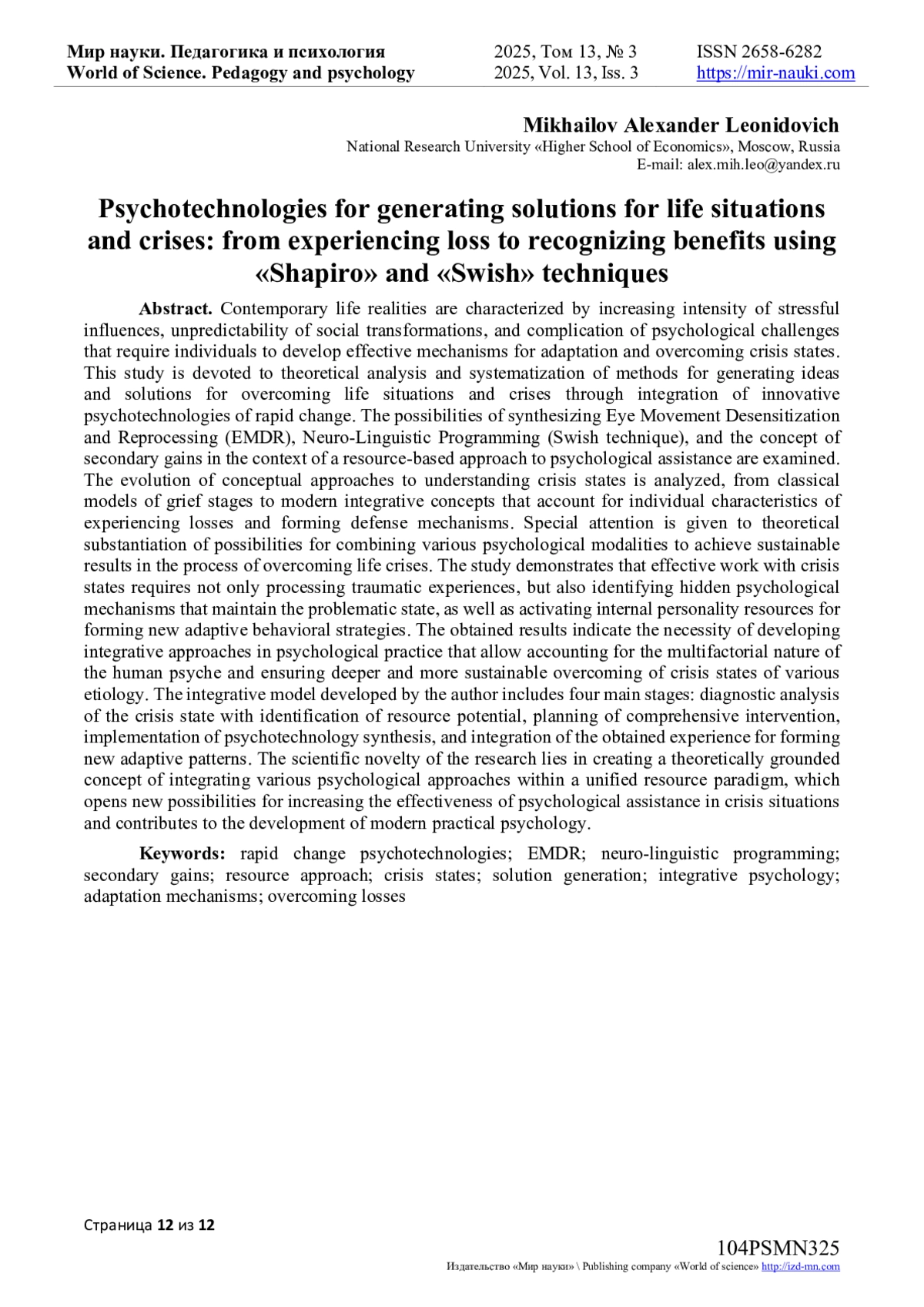 Мир науки. Педагогика и психология
World of Science. Pedagogy and psychology

2025, Том 13, № 3
2025, Vol. 13, Iss. 3

ISSN 2658-6282
https://mir-nauki.com

Mikhailov Alexander Leonidovich
National Research University «Higher School of Economics», Moscow, Russia
E-mail: alex.mih.leo@yandex.ru

Psychotechnologies for generating solutions for life situations and crises: from experiencing loss to recognizing benefits using «Shapiro» and «Swish» techniques

Abstract. Contemporary life realities are characterized by increasing intensity of stressful influences, unpredictability of social transformations, and complication of psychological challenges that require individuals to develop effective mechanisms for adaptation and overcoming crisis states. This study is devoted to theoretical analysis and systematization of methods for generating ideas and solutions for overcoming life situations and crises through integration of innovative psychotechnologies of rapid change. The possibilities of synthesizing Eye Movement Desensitization and Reprocessing (EMDR), Neuro-Linguistic Programming (Swish technique), and the concept of secondary gains in the context of a resource-based approach to psychological assistance are examined. The evolution of conceptual approaches to understanding crisis states is analyzed, from classical models of grief stages to modern integrative concepts that account for individual characteristics of experiencing losses and forming defense mechanisms. Special attention is given to theoretical substantiation of possibilities for combining various psychological modalities to achieve sustainable results in the process of overcoming life crises. The study demonstrates that effective work with crisis states requires not only processing traumatic experiences, but also identifying hidden psychological mechanisms that maintain the problematic state, as well as activating internal personality resources for forming new adaptive behavioral strategies. The obtained results indicate the necessity of developing integrative approaches in psychological practice that allow accounting for the multifactorial nature of the human psyche and ensuring deeper and more sustainable overcoming of crisis states of various etiology. The integrative model developed by the author includes four main stages: diagnostic analysis of the crisis state with identification of resource potential, planning of comprehensive intervention, implementation of psychotechnology synthesis, and integration of the obtained experience for forming new adaptive patterns. The scientific novelty of the research lies in creating a theoretically grounded concept of integrating various psychological approaches within a unified resource paradigm, which opens new possibilities for increasing the effectiveness of psychological assistance in crisis situations and contributes to the development of modern practical psychology.

Keywords: rapid change psychotechnologies; EMDR; neuro-linguistic programming; secondary gains; resource approach; crisis states; solution generation; integrative psychology; adaptation mechanisms; overcoming losses

Страница 12 из 12

104PSMN325
Издательство «Мир науки» \ Publishing company «World of science» http://izd-mn.com